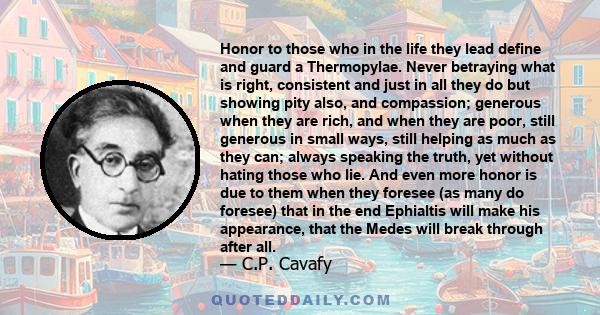 Honor to those who in the life they lead define and guard a Thermopylae. Never betraying what is right, consistent and just in all they do but showing pity also, and compassion; generous when they are rich, and when they are poor, still generous in small ways, still helping as much as they can; always speaking the truth, yet without hating those who lie. And even more honor is due to them when they foresee (as many do foresee) that in the end Ephialtis will make his appearance, that the Medes will break through after all.
— C.P. Cavafy

QUOTEDDAILY.COM